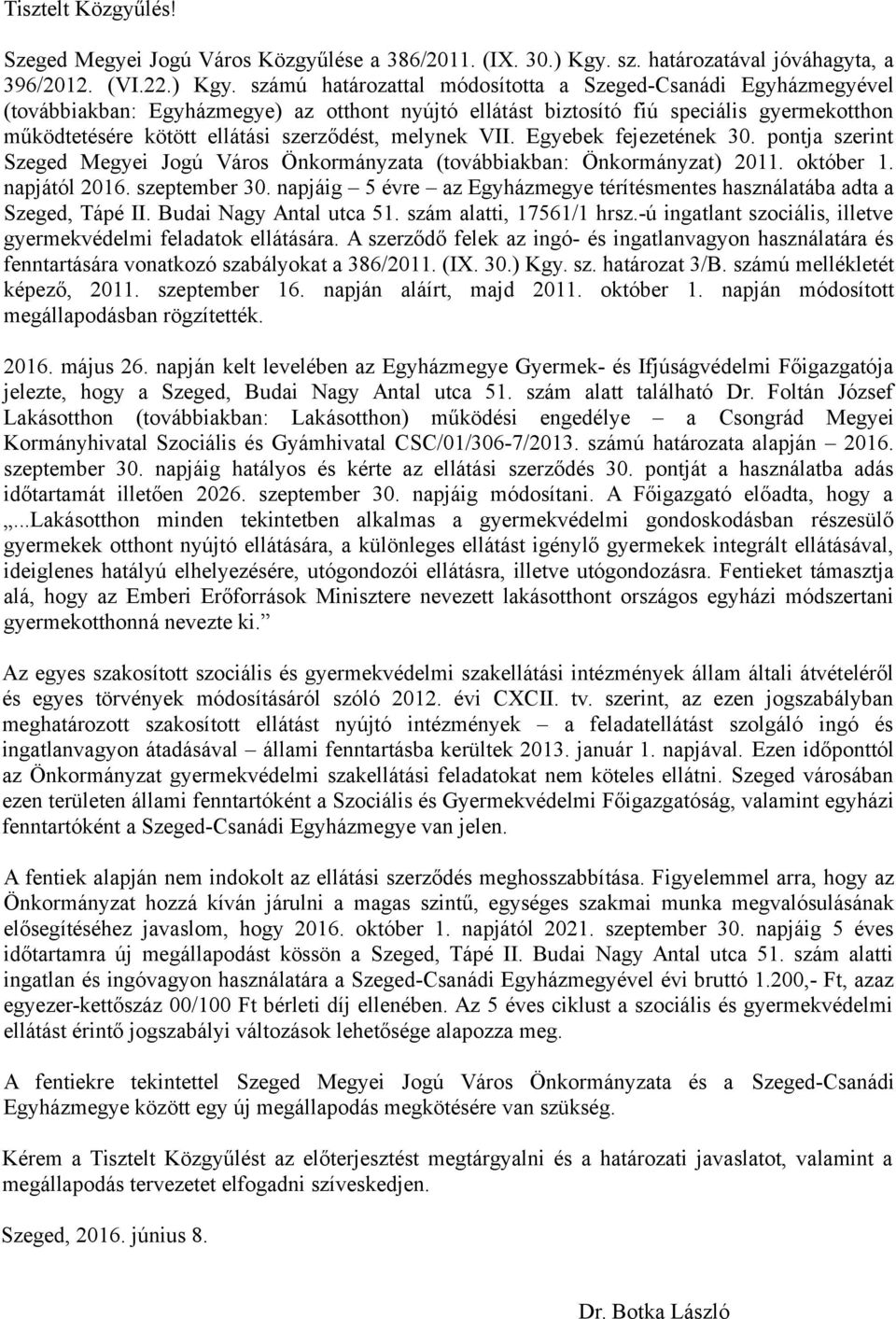 Tisztelt Közgyűlés!

Szeged Megyei Jogú Város Közgyűlése a 386/2011. (IX. 30.) Kgy. sz. határozatával jóváhagyta, a 396/2012. (VI.22.) Kgy. számú határozattal módosította a Szeged-Csanádi Egyházmegyével (továbbiakban: Egyházmegye) az otthont nyújtó ellátást biztosító fiú speciális gyermekotthon működtetésére kötött ellátási szerződést, melynek VII. Egyebek fejezetének 30. pontja szerint Szeged Megyei Jogú Város Önkormányzata (továbbiakban: Önkormányzat) 2011. október 1. napjától 2016. szeptember 30. napjáig – 5 évre – az Egyházmegye térítésmentes használatába adta a Szeged, Tápé II. Budai Nagy Antal utca 51. szám alatti, 17561/1 hrsz.-ú ingatlant szociális, illetve gyermekvédelmi feladatok ellátására. A szerződő felek az ingó- és ingatlanvagyon használatára és fenntartására vonatkozó szabályokat a 386/2011. (IX. 30.) Kgy. sz. határozat 3/B. számú mellékletét képező, 2011. szeptember 16. napján aláírt, majd 2011. október 1. napján módosított megállapodásban rögzítették.

2016. május 26. napján kelt levelében az Egyházmegye Gyermek- és Ifjúságvédelmi Főigazgatója jelezte, hogy a Szeged, Budai Nagy Antal utca 51. szám alatt található Dr. Foltán József Lakásotthon (továbbiakban: Lakásotthon) működési engedélye – a Csongrád Megyei Kormányhivatal Szociális és Gyámhivatal CSC/01/306-7/2013. számú határozata alapján – 2016. szeptember 30. napjáig hatályos és kérte az ellátási szerződés 30. pontját a használatba adás időtartamát illetően 2026. szeptember 30. napjáig módosítani. A Főigazgató előadta, hogy a „...Lakásotthon minden tekintetben alkalmas a gyermekvédelmi gondoskodásban részesülő gyermekek otthont nyújtó ellátására, a különleges ellátást igénylő gyermekek integrált ellátásával, ideiglenes hatályú elhelyezésére, utógondozói ellátásra, illetve utógondozásra. Fentieket támasztja alá, hogy az Emberi Erőforrások Minisztere nevezett lakásotthont országos egyházi módszertani gyermekotthonná nevezte ki.”

Az egyes szakosított szociális és gyermekvédelmi szakellátási intézmények állam általi átvételéről és egyes törvények módosításáról szóló 2012. évi CXCII. tv. szerint, az ezen jogszabályban meghatározott szakosított ellátást nyújtó intézmények – a feladatellátást szolgáló ingó és ingatlanvagyon átadásával – állami fenntartásba kerültek 2013. január 1. napjával. Ezen időponttól az Önkormányzat gyermekvédelmi szakellátási feladatokat nem köteles ellátni. Szeged városában ezen területen állami fenntartóként a Szociális és Gyermekvédelmi Főigazgatóság, valamint egyházi fenntartóként a Szeged-Csanádi Egyházmegye van jelen.

A fentiek alapján nem indokolt az ellátási szerződés meghosszabbítása. Figyelemmel arra, hogy az Önkormányzat hozzá kíván járulni a magas szintű, egységes szakmai munka megvalósulásának elősegítéséhez javaslom, hogy 2016. október 1. napjától 2021. szeptember 30. napjáig 5 éves időtartamra új megállapodást kössön a Szeged, Tápé II. Budai Nagy Antal utca 51. szám alatti ingatlan és ingóvagyon használatára a Szeged-Csanádi Egyházmegyével évi bruttó 1.200,- Ft, azaz egyezer-kettőszáz 00/100 Ft bérleti díj ellenében. Az 5 éves ciklust a szociális és gyermekvédelmi ellátást érintő jogszabályi változások lehetősége alapozza meg.

A fentiekre tekintettel Szeged Megyei Jogú Város Önkormányzata és a Szeged-Csanádi Egyházmegye között egy új megállapodás megkötésére van szükség.

Kérem a Tisztelt Közgyűlést az előterjesztést megtárgyalni és a határozati javaslatot, valamint a megállapodás tervezetet elfogadni szíveskedjen.

Szeged, 2016. június 8.

Dr. Botka László